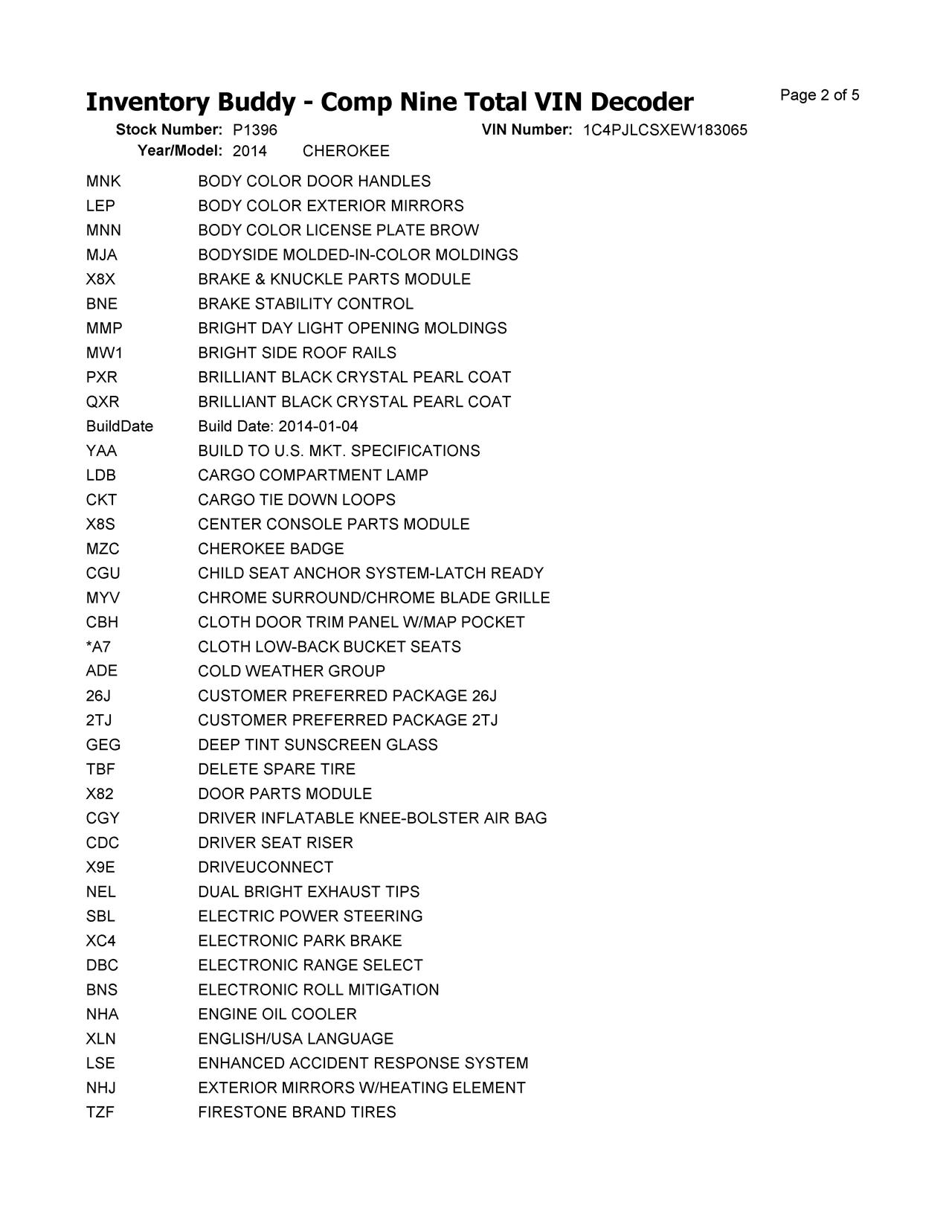 Inventory Buddy - Comp Nine Total VIN Decoder

Page 2 of 5

Stock Number: P1396 VIN Number: 1C4PJLCSXEW183065
Year/Model: 2014 CHEROKEE

| | |
|---|---|
| MNK | BODY COLOR DOOR HANDLES |
| LEP | BODY COLOR EXTERIOR MIRRORS |
| MNN | BODY COLOR LICENSE PLATE BROW |
| MJA | BODYSIDE MOLDED-IN-COLOR MOLDINGS |
| X8X | BRAKE & KNUCKLE PARTS MODULE |
| BNE | BRAKE STABILITY CONTROL |
| MMP | BRIGHT DAY LIGHT OPENING MOLDINGS |
| MW1 | BRIGHT SIDE ROOF RAILS |
| PXR | BRILLIANT BLACK CRYSTAL PEARL COAT |
| QXR | BRILLIANT BLACK CRYSTAL PEARL COAT |
| BuildDate | Build Date: 2014-01-04 |
| YAA | BUILD TO U.S. MKT. SPECIFICATIONS |
| LDB | CARGO COMPARTMENT LAMP |
| CKT | CARGO TIE DOWN LOOPS |
| X8S | CENTER CONSOLE PARTS MODULE |
| MZC | CHEROKEE BADGE |
| CGU | CHILD SEAT ANCHOR SYSTEM-LATCH READY |
| MYV | CHROME SURROUND/CHROME BLADE GRILLE |
| CBH | CLOTH DOOR TRIM PANEL W/MAP POCKET |
| *A7 | CLOTH LOW-BACK BUCKET SEATS |
| ADE | COLD WEATHER GROUP |
| 26J | CUSTOMER PREFERRED PACKAGE 26J |
| 2TJ | CUSTOMER PREFERRED PACKAGE 2TJ |
| GEG | DEEP TINT SUNSCREEN GLASS |
| TBF | DELETE SPARE TIRE |
| X82 | DOOR PARTS MODULE |
| CGY | DRIVER INFLATABLE KNEE-BOLSTER AIR BAG |
| CDC | DRIVER SEAT RISER |
| X9E | DRIVEUCONNECT |
| NEL | DUAL BRIGHT EXHAUST TIPS |
| SBL | ELECTRIC POWER STEERING |
| XC4 | ELECTRONIC PARK BRAKE |
| DBC | ELECTRONIC RANGE SELECT |
| BNS | ELECTRONIC ROLL MITIGATION |
| NHA | ENGINE OIL COOLER |
| XLN | ENGLISH/USA LANGUAGE |
| LSE | ENHANCED ACCIDENT RESPONSE SYSTEM |
| NHJ | EXTERIOR MIRRORS W/HEATING ELEMENT |
| TZF | FIRESTONE BRAND TIRES |